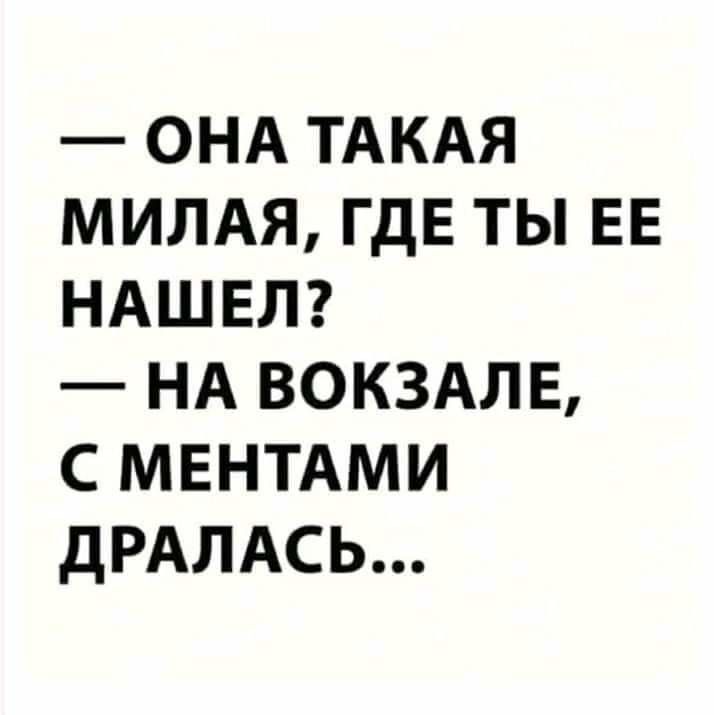 — ОНА ТАКАЯ МИЛАЯ, ГДЕ ТЫ ЕЕ НАШЕЛ?
— НА ВОКЗАЛЕ, С МЕНТАМИ ДРАЛАСЬ...